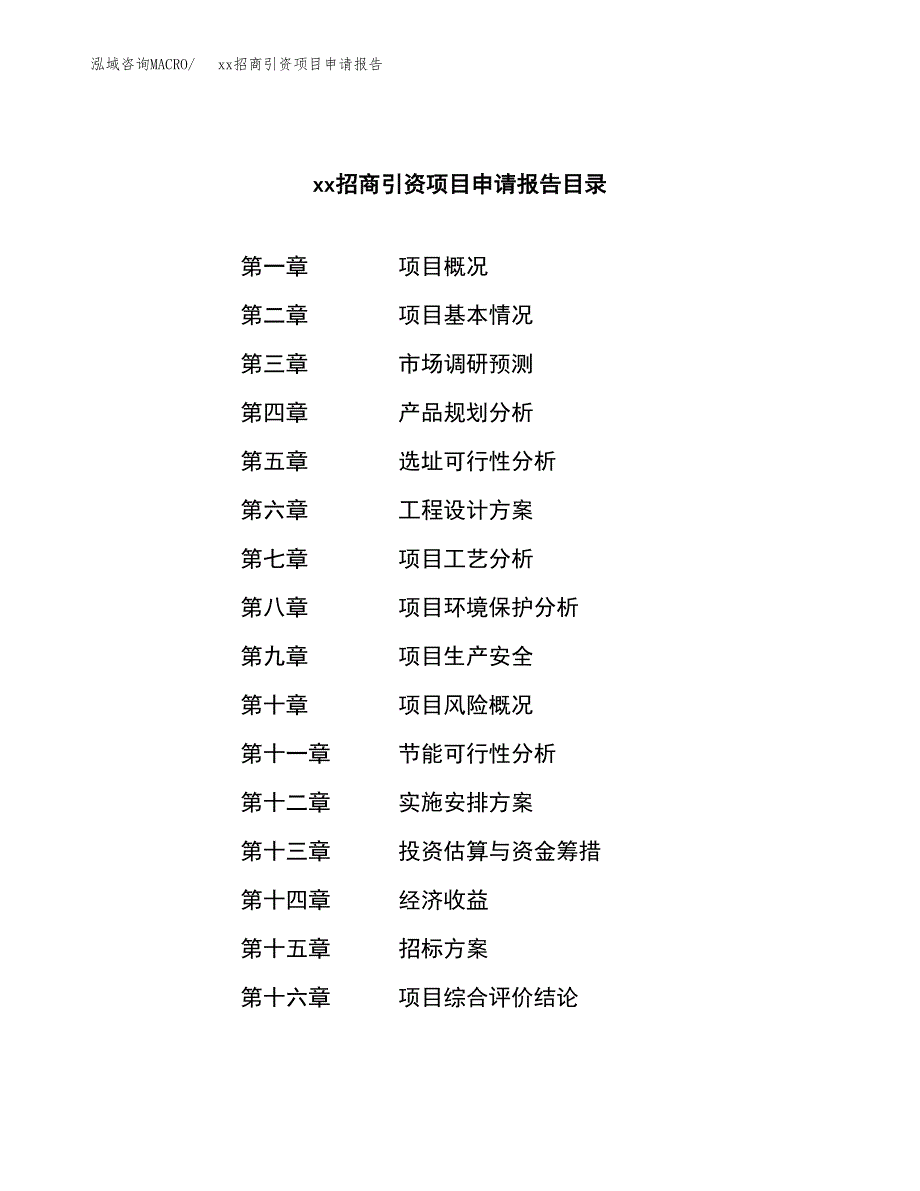 泓域咨询MACRO/　xx招商引资项目申请报告

xx招商引资项目申请报告目录

第一章　项目概况
第二章　项目基本情况
第三章　市场调研预测
第四章　产品规划分析
第五章　选址可行性分析
第六章　工程设计方案
第七章　项目工艺分析
第八章　项目环境保护分析
第九章　项目生产安全
第十章　项目风险概况
第十一章　节能可行性分析
第十二章　实施安排方案
第十三章　投资估算与资金筹措
第十四章　经济收益
第十五章　招标方案
第十六章　项目综合评价结论